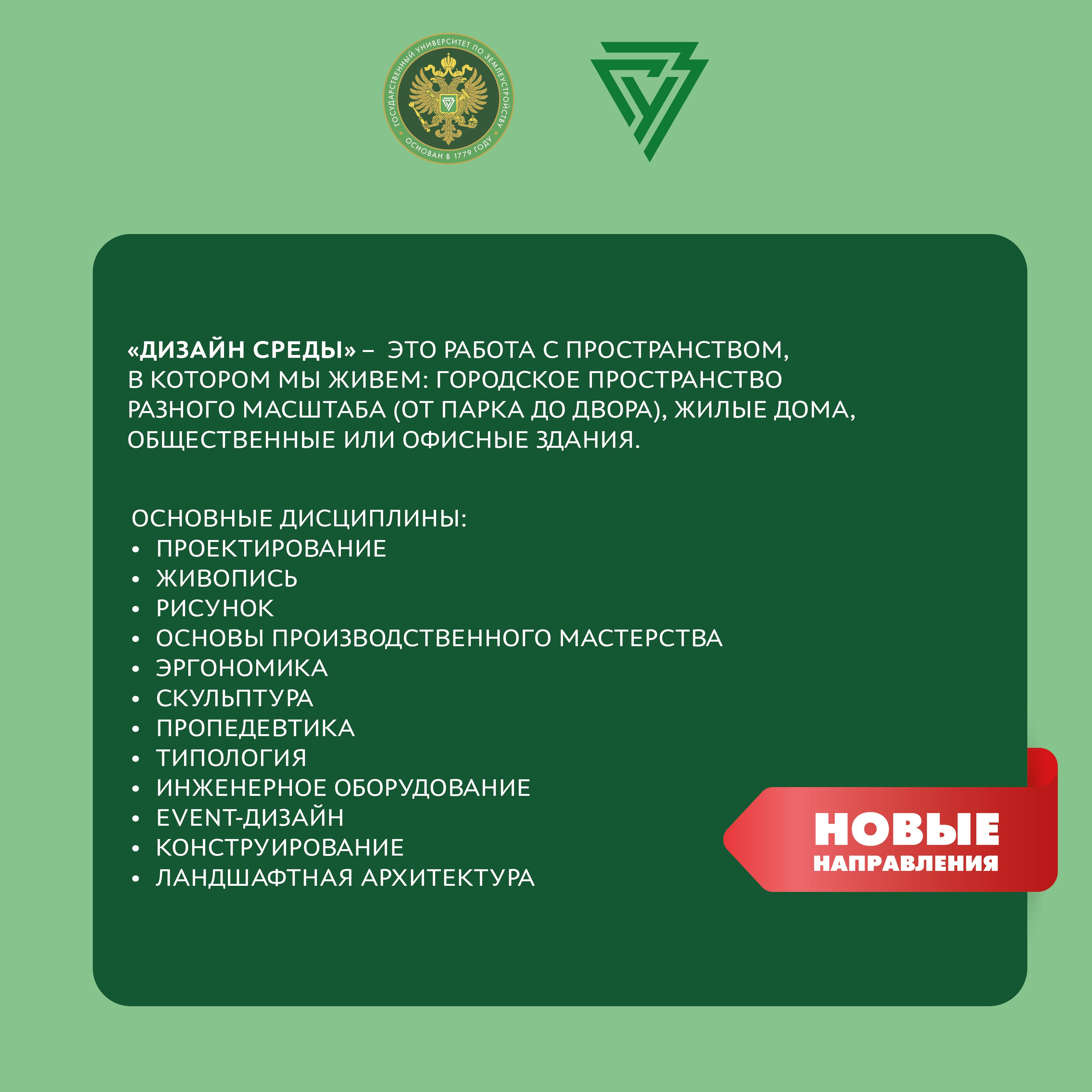 ГОСУДАРСТВЕННЫЙ УНИВЕРСИТЕТ ПО ЗЕМЛЕУСТРОЙСТВУ
ОСНОВАН В 1779 ГОДУ

«ДИЗАЙН СРЕДЫ» – ЭТО РАБОТА С ПРОСТРАНСТВОМ, В КОТОРОМ МЫ ЖИВЕМ: ГОРОДСКОЕ ПРОСТРАНСТВО РАЗНОГО МАСШТАБА (ОТ ПАРКА ДО ДВОРА), ЖИЛЫЕ ДОМА, ОБЩЕСТВЕННЫЕ ИЛИ ОФИСНЫЕ ЗДАНИЯ.

ОСНОВНЫЕ ДИСЦИПЛИНЫ:
• ПРОЕКТИРОВАНИЕ
• ЖИВОПИСЬ
• РИСУНОК
• ОСНОВЫ ПРОИЗВОДСТВЕННОГО МАСТЕРСТВА
• ЭРГОНОМИКА
• СКУЛЬПТУРА
• ПРОПЕДЕВТИКА
• ТИПОЛОГИЯ
• ИНЖЕНЕРНОЕ ОБОРУДОВАНИЕ
• EVENT-ДИЗАЙН
• КОНСТРУИРОВАНИЕ
• ЛАНДШАФТНАЯ АРХИТЕКТУРА

НОВЫЕ
НАПРАВЛЕНИЯ